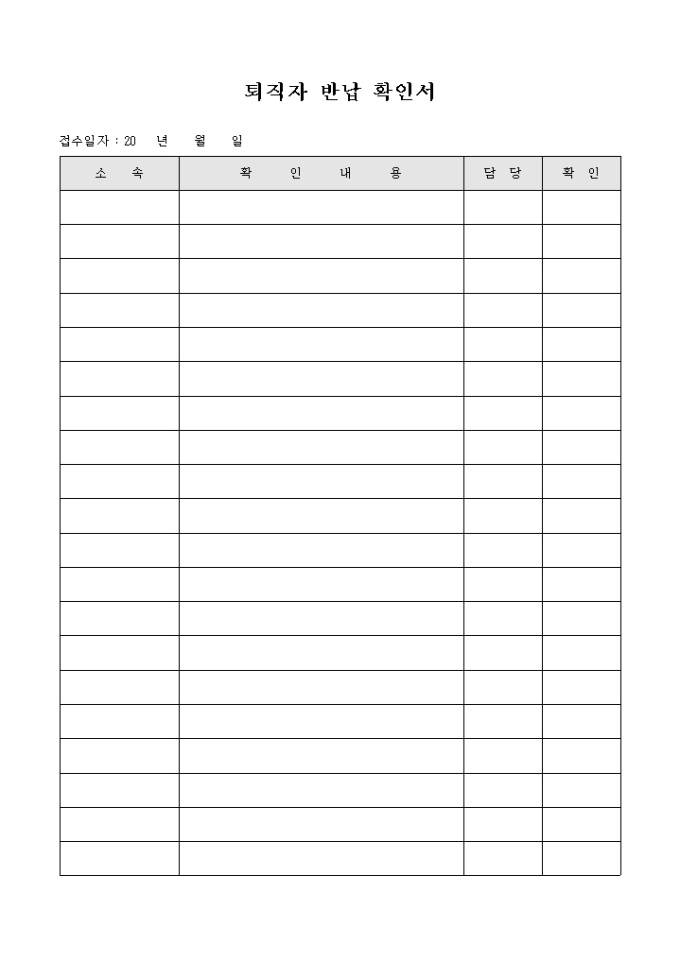 퇴직자 반납 확인서

접수일자 : 20 년 월 일

| 소 속 | 확 인 내 용 | 담 당 | 확 인 |
|---|---|---|---|
| | | | |
| | | | |
| | | | |
| | | | |
| | | | |
| | | | |
| | | | |
| | | | |
| | | | |
| | | | |
| | | | |
| | | | |
| | | | |
| | | | |
| | | | |
| | | | |
| | | | |
| | | | |
| | | | |
| | | | |